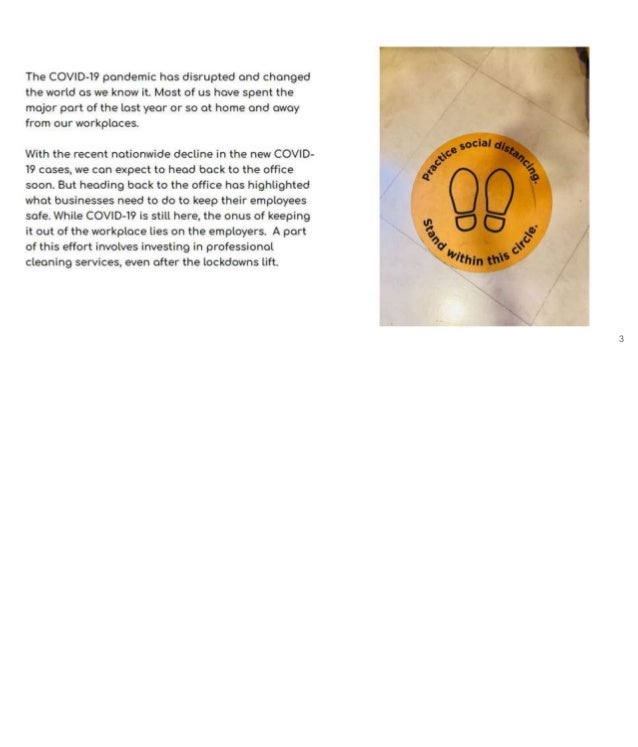 The COVID-19 pandemic has disrupted and changed the world as we know it. Most of us have spent the major part of the last year or so at home and away from our workplaces.

With the recent nationwide decline in the new COVID-19 cases, we can expect to head back to the office soon. But heading back to the office has highlighted what businesses need to do to keep their employees safe. While COVID-19 is still here, the onus of keeping it out of the workplace lies on the employers. A part of this effort involves investing in professional cleaning services, even after the lockdowns lift.

Practice social distancing.

Stand within this circle.

3